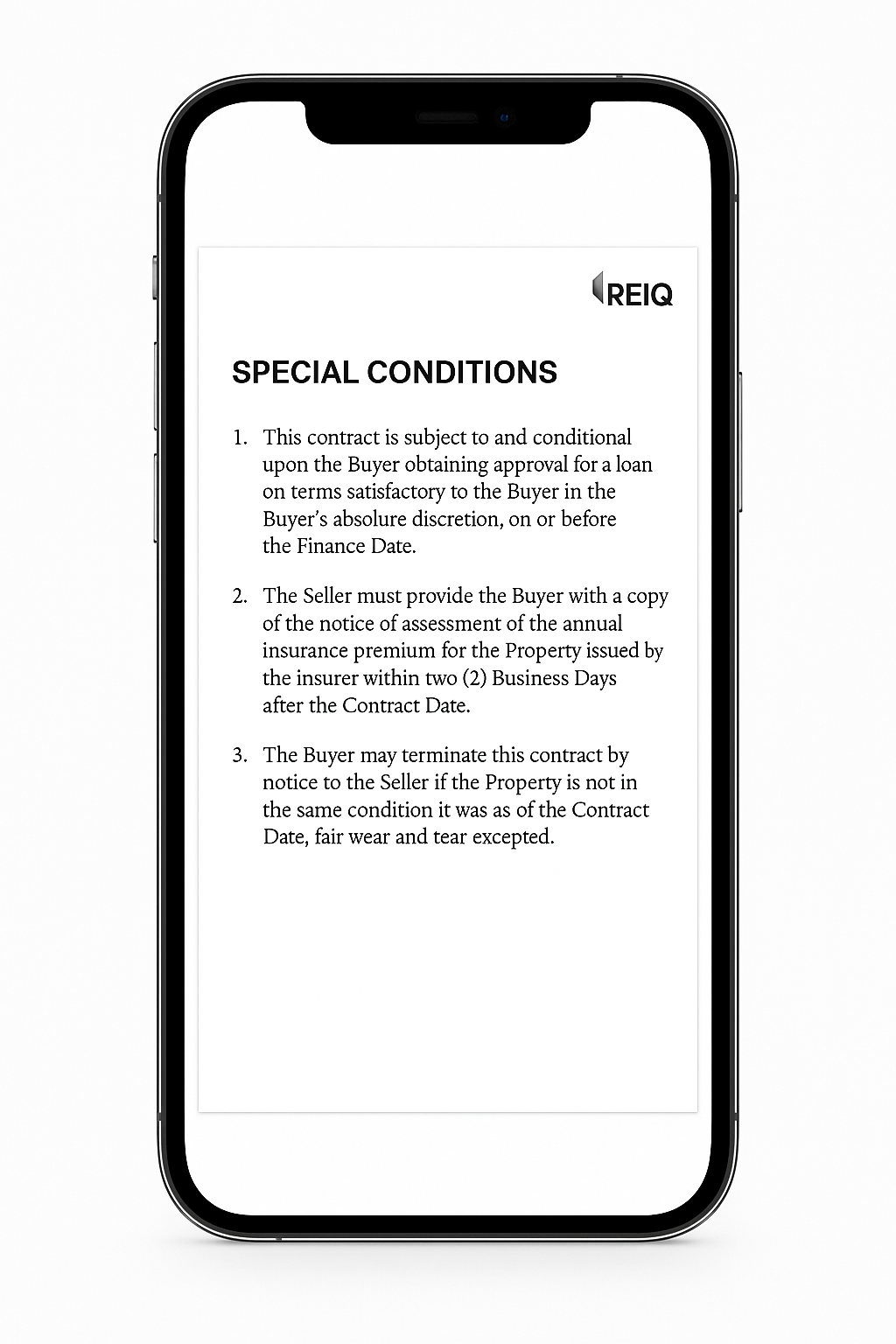 REIQ

SPECIAL CONDITIONS

1. This contract is subject to and conditional upon the Buyer obtaining approval for a loan on terms satisfactory to the Buyer in the Buyer's absolure discretion, on or before the Finance Date.

2. The Seller must provide the Buyer with a copy of the notice of assessment of the annual insurance premium for the Property issued by the insurer within two (2) Business Days after the Contract Date.

3. The Buyer may terminate this contract by notice to the Seller if the Property is not in the same condition it was as of the Contract Date, fair wear and tear excepted.